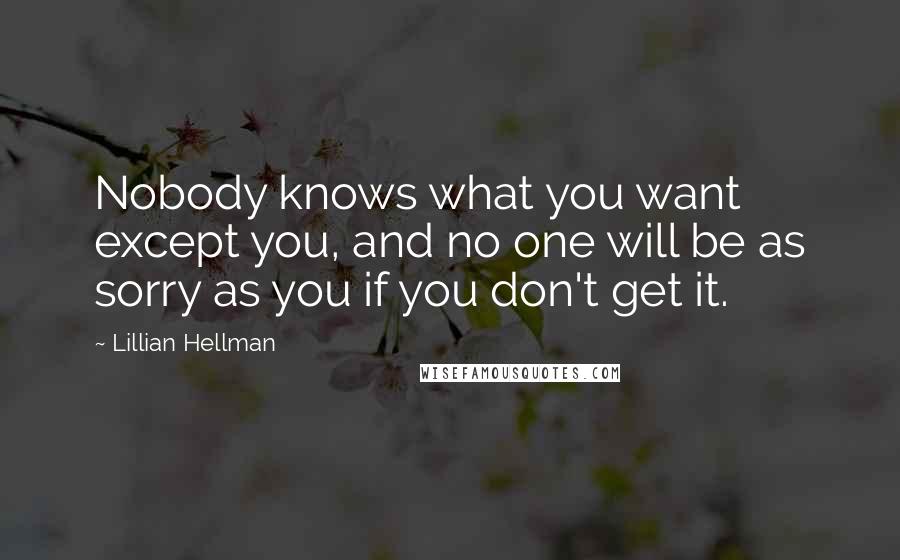 Nobody knows what you want except you, and no one will be as sorry as you if you don't get it.

~ Lillian Hellman

WISEFAMOUSQUOTES.COM